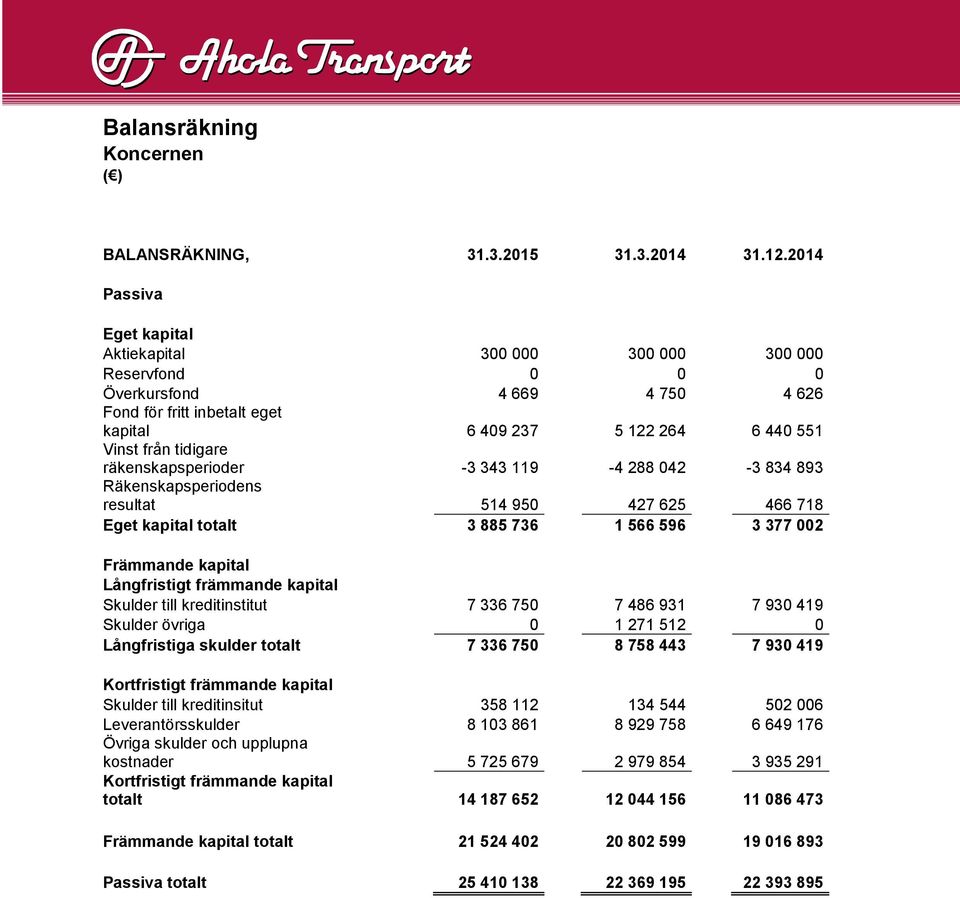 Ahola Transport

Balansräkning
Koncernen
(€)

| BALANSRÄKNING, | 31.3.2015 | 31.3.2014 | 31.12.2014 |
|---|---|---|---|
| Passiva | | | |
| Eget kapital | | | |
| Aktiekapital | 300 000 | 300 000 | 300 000 |
| Reservfond | 0 | 0 | 0 |
| Överkursfond | 4 669 | 4 750 | 4 626 |
| Fond för fritt inbetalt eget kapital | 6 409 237 | 5 122 264 | 6 440 551 |
| Vinst från tidigare räkenskapsperioder | -3 343 119 | -4 288 042 | -3 834 893 |
| Räkenskapsperiodens resultat | 514 950 | 427 625 | 466 718 |
| Eget kapital totalt | 3 885 736 | 1 566 596 | 3 377 002 |
| Främmande kapital | | | |
| Långfristigt främmande kapital | | | |
| Skulder till kreditinstitut | 7 336 750 | 7 486 931 | 7 930 419 |
| Skulder övriga | 0 | 1 271 512 | 0 |
| Långfristiga skulder totalt | 7 336 750 | 8 758 443 | 7 930 419 |
| Kortfristigt främmande kapital | | | |
| Skulder till kreditinsitut | 358 112 | 134 544 | 502 006 |
| Leverantörsskulder | 8 103 861 | 8 929 758 | 6 649 176 |
| Övriga skulder och upplupna kostnader | 5 725 679 | 2 979 854 | 3 935 291 |
| Kortfristigt främmande kapital totalt | 14 187 652 | 12 044 156 | 11 086 473 |
| Främmande kapital totalt | 21 524 402 | 20 802 599 | 19 016 893 |
| Passiva totalt | 25 410 138 | 22 369 195 | 22 393 895 |